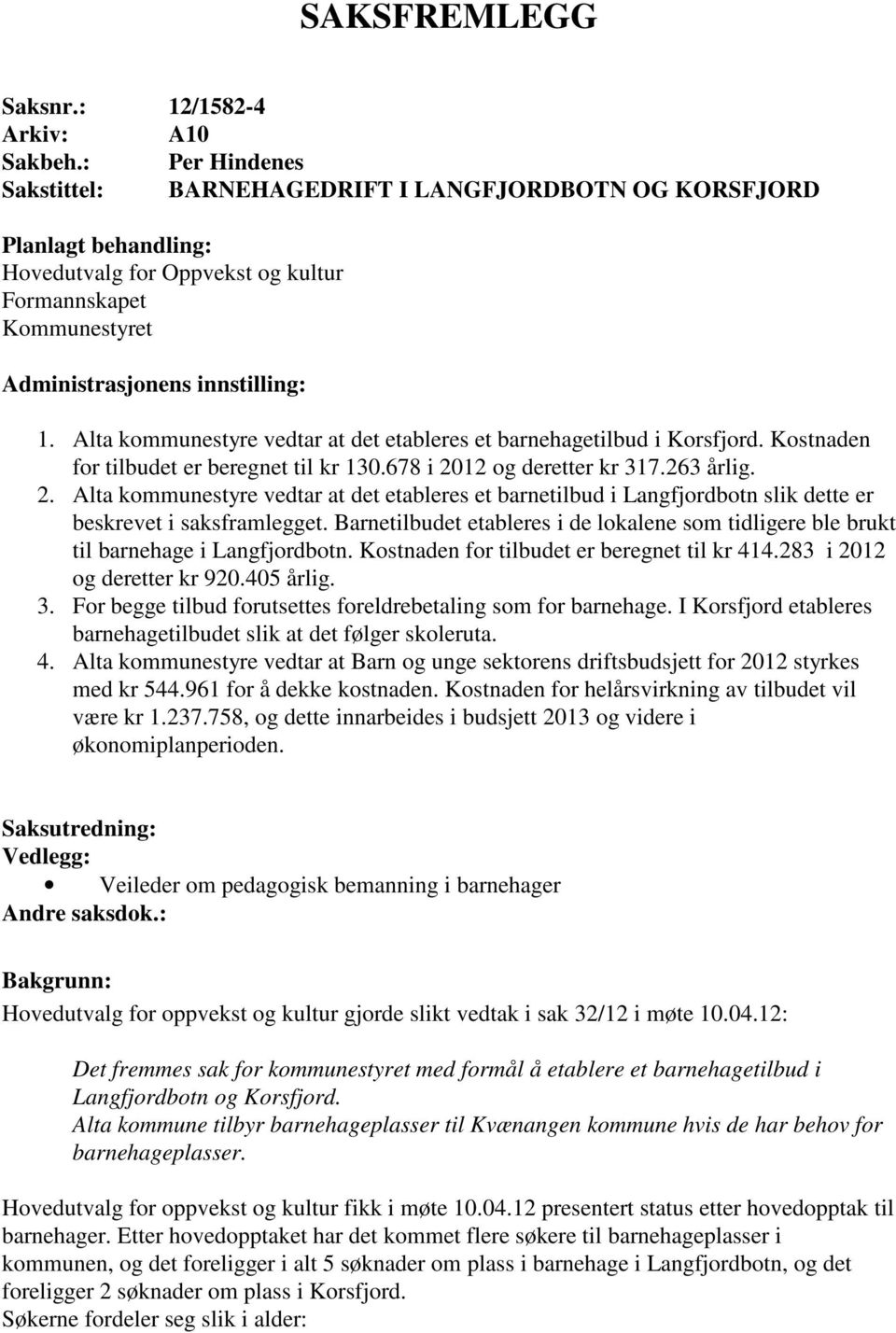 SAKSFREMLEGG

Saksnr.: 12/1582-4
Arkiv: A10
Sakbeh.: Per Hindenes
Sakstittel: BARNEHAGEDRIFT I LANGFJORDBOTN OG KORSFJORD

Planlagt behandling:
Hovedutvalg for Oppvekst og kultur
Formannskapet
Kommunestyret

Administrasjonens innstilling:

1. Alta kommunestyre vedtar at det etableres et barnehagetilbud i Korsfjord. Kostnaden for tilbudet er beregnet til kr 130.678 i 2012 og deretter kr 317.263 årlig.
2. Alta kommunestyre vedtar at det etableres et barnetilbud i Langfjordbotn slik dette er beskrevet i saksframlegget. Barnetilbudet etableres i de lokalene som tidligere ble brukt til barnehage i Langfjordbotn. Kostnaden for tilbudet er beregnet til kr 414.283 i 2012 og deretter kr 920.405 årlig.
3. For begge tilbud forutsettes foreldrebetaling som for barnehage. I Korsfjord etableres barnehagetilbudet slik at det følger skoleruta.
4. Alta kommunestyre vedtar at Barn og unge sektorens driftsbudsjett for 2012 styrkes med kr 544.961 for å dekke kostnaden. Kostnaden for helårsvirkning av tilbudet vil være kr 1.237.758, og dette innarbeides i budsjett 2013 og videre i økonomiplanperioden.

Saksutredning:
Vedlegg:
• Veileder om pedagogisk bemanning i barnehager
Andre saksdok.:

Bakgrunn:
Hovedutvalg for oppvekst og kultur gjorde slikt vedtak i sak 32/12 i møte 10.04.12:

Det fremmes sak for kommunestyret med formål å etablere et barnehagetilbud i Langfjordbotn og Korsfjord.
Alta kommune tilbyr barnehageplasser til Kvænangen kommune hvis de har behov for barnehageplasser.

Hovedutvalg for oppvekst og kultur fikk i møte 10.04.12 presentert status etter hovedopptak til barnehager. Etter hovedopptaket har det kommet flere søkere til barnehageplasser i kommunen, og det foreligger i alt 5 søknader om plass i barnehage i Langfjordbotn, og det foreligger 2 søknader om plass i Korsfjord.
Søkerne fordeler seg slik i alder: